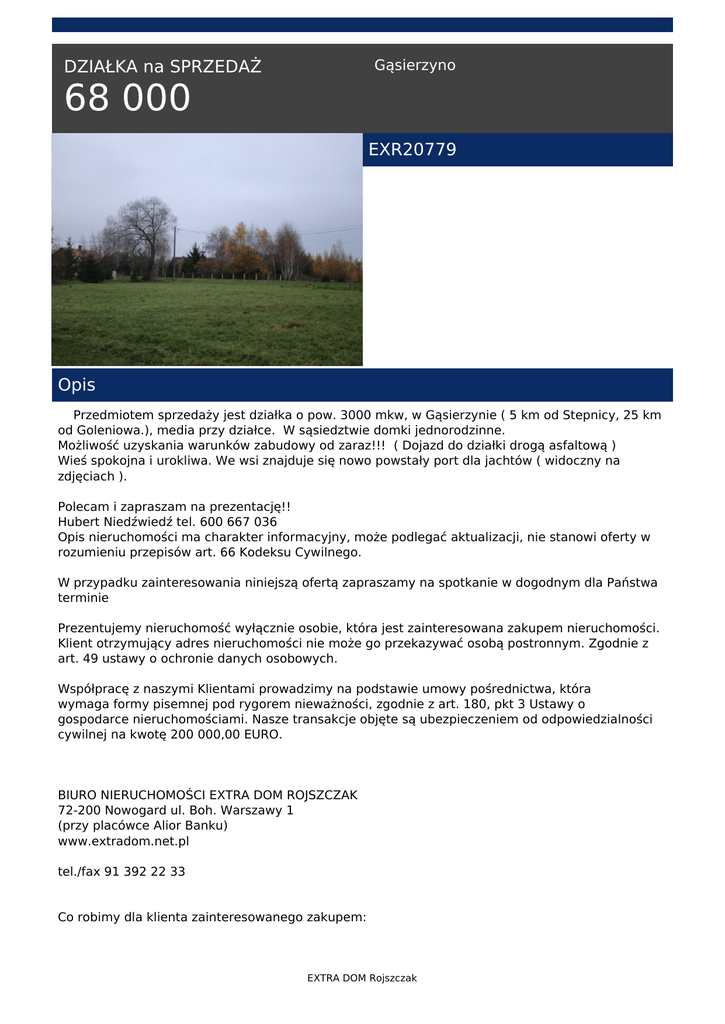 DZIAŁKA na SPRZEDAŻ
68 000

Gąsierzyno

EXR20779

Opis

Przedmiotem sprzedaży jest działka o pow. 3000 mkw, w Gąsierzynie ( 5 km od Stepnicy, 25 km od Goleniowa.), media przy działce. W sąsiedztwie domki jednorodzinne.
Możliwość uzyskania warunków zabudowy od zaraz!!! ( Dojazd do działki drogą asfaltową )
Wieś spokojna i urokliwa. We wsi znajduje się nowo powstały port dla jachtów ( widoczny na zdjęciach ).

Polecam i zapraszam na prezentację!!
Hubert Niedźwiedź tel. 600 667 036
Opis nieruchomości ma charakter informacyjny, może podlegać aktualizacji, nie stanowi oferty w rozumieniu przepisów art. 66 Kodeksu Cywilnego.

W przypadku zainteresowania niniejszą ofertą zapraszamy na spotkanie w dogodnym dla Państwa terminie

Prezentujemy nieruchomość wyłącznie osobie, która jest zainteresowana zakupem nieruchomości. Klient otrzymujący adres nieruchomości nie może go przekazywać osobą postronnym. Zgodnie z art. 49 ustawy o ochronie danych osobowych.

Współpracę z naszymi Klientami prowadzimy na podstawie umowy pośrednictwa, która wymaga formy pisemnej pod rygorem nieważności, zgodnie z art. 180, pkt 3 Ustawy o gospodarce nieruchomościami. Nasze transakcje objęte są ubezpieczeniem od odpowiedzialności cywilnej na kwotę 200 000,00 EURO.

BIURO NIERUCHOMOŚCI EXTRA DOM ROJSZCZAK
72-200 Nowogard ul. Boh. Warszawy 1
(przy placówce Alior Banku)
www.extradom.net.pl

tel./fax 91 392 22 33

Co robimy dla klienta zainteresowanego zakupem:

EXTRA DOM Rojszczak